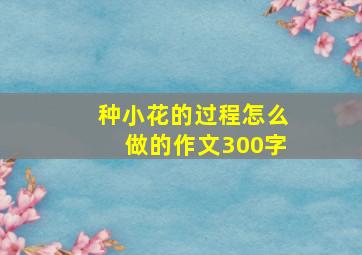 种小花的过程怎么做的作文300字